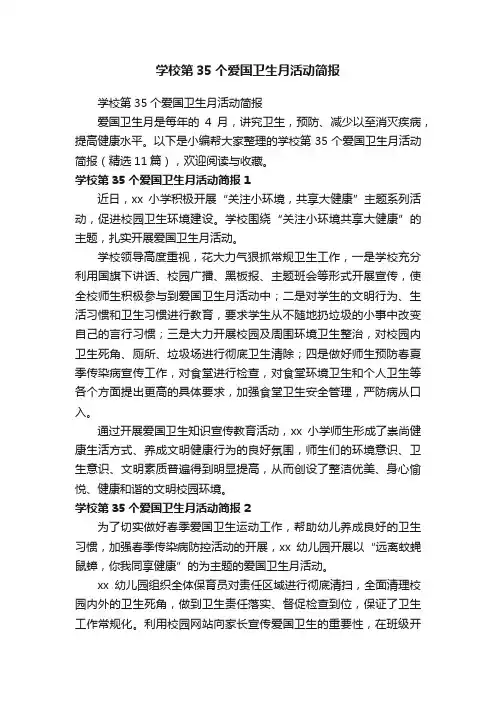 学校第 35 个爱国卫生月活动简报

学校第 35 个爱国卫生月活动简报

爱国卫生月是每年的 4 月，讲究卫生，预防、减少以至消灭疾病，提高健康水平。以下是小编帮大家整理的学校第 35 个爱国卫生月活动简报（精选 11 篇），欢迎阅读与收藏。

学校第 35 个爱国卫生月活动简报 1

近日，xx 小学积极开展“关注小环境，共享大健康”主题系列活动，促进校园卫生环境建设。学校围绕“关注小环境共享大健康”的主题，扎实开展爱国卫生月活动。

学校领导高度重视，花大力气狠抓常规卫生工作，一是学校充分利用国旗下讲话、校园广播、黑板报、主题班会等形式开展宣传，使全校师生积极参与到爱国卫生月活动中；二是对学生的文明行为、生活习惯和卫生习惯进行教育，要求学生从不随地扔垃圾的小事中改变自己的言行习惯；三是大力开展校园及周围环境卫生整治，对校园内卫生死角、厕所、垃圾场进行彻底卫生清除；四是做好师生预防春夏季传染病宣传工作，对食堂进行检查，对食堂环境卫生和个人卫生等各个方面提出更高的具体要求，加强食堂卫生安全管理，严防病从口入。

通过开展爱国卫生知识宣传教育活动，xx 小学师生形成了崇尚健康生活方式、养成文明健康行为的良好氛围，师生们的环境意识、卫生意识、文明素质普遍得到明显提高，从而创设了整洁优美、身心愉悦、健康和谐的文明校园环境。

学校第 35 个爱国卫生月活动简报 2

为了切实做好春季爱国卫生运动工作，帮助幼儿养成良好的卫生习惯，加强春季传染病防控活动的开展，xx 幼儿园开展以“远离蚊蝇鼠蟑，你我同享健康”的为主题的爱国卫生月活动。

xx 幼儿园组织全体保育员对责任区域进行彻底清扫，全面清理校园内外的卫生死角，做到卫生责任落实、督促检查到位，保证了卫生工作常规化。利用校园网站向家长宣传爱国卫生的重要性，在班级开